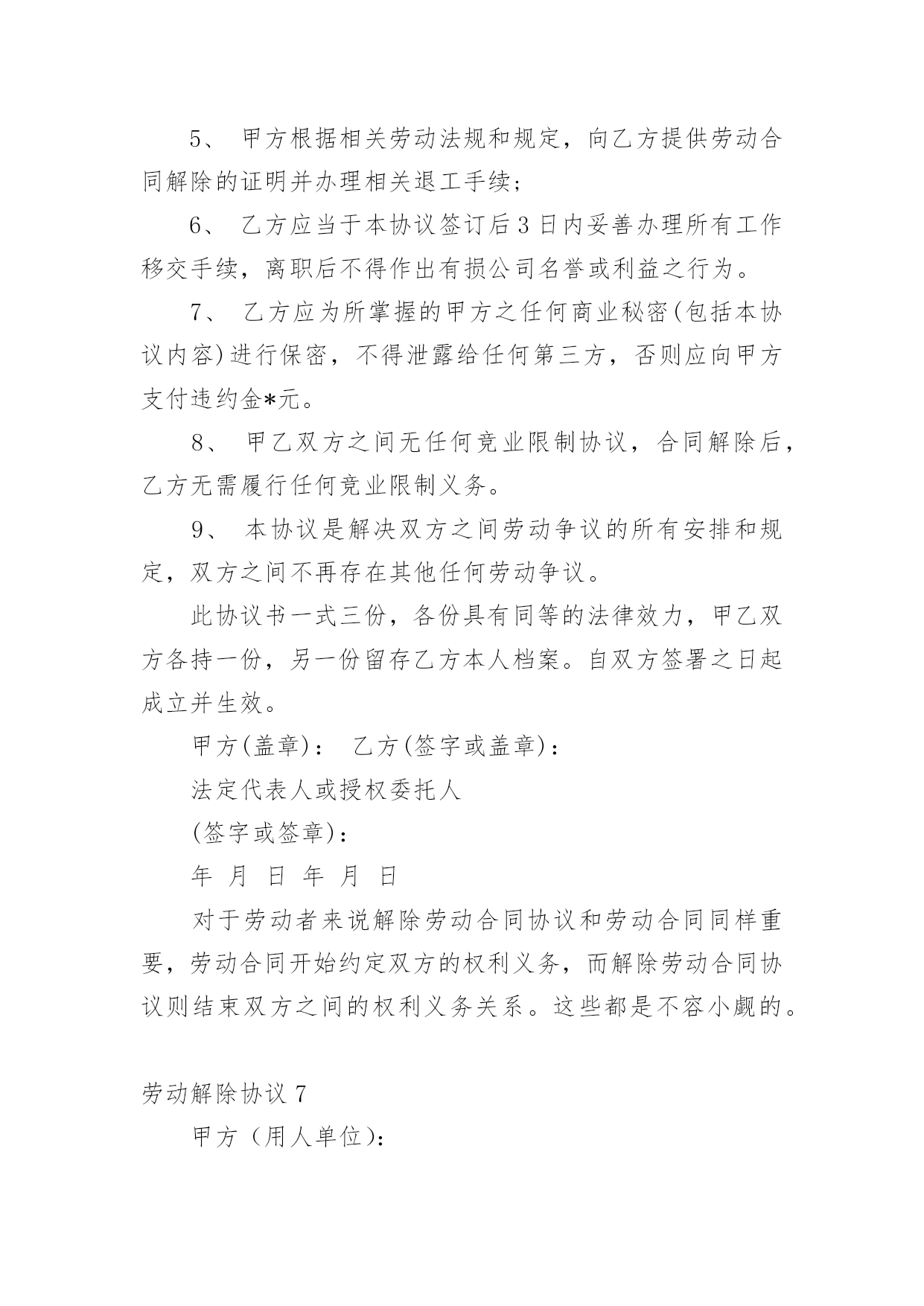 5、 甲方根据相关劳动法规和规定，向乙方提供劳动合同解除的证明并办理相关退工手续；

6、 乙方应当于本协议签订后3日内妥善办理所有工作移交手续，离职后不得作出有损公司名誉或利益之行为。

7、 乙方应为所掌握的甲方之任何商业秘密(包括本协议内容)进行保密，不得泄露给任何第三方，否则应向甲方支付违约金*元。

8、 甲乙双方之间无任何竞业限制协议，合同解除后，乙方无需履行任何竞业限制义务。

9、 本协议是解决双方之间劳动争议的所有安排和规定，双方之间不再存在其他任何劳动争议。

此协议书一式三份，各份具有同等的法律效力，甲乙双方各持一份，另一份留存乙方本人档案。自双方签署之日起成立并生效。

甲方(盖章)： 乙方(签字或盖章)：

法定代表人或授权委托人

(签字或签章)：

年 月 日 年 月 日

对于劳动者来说解除劳动合同协议和劳动合同同样重要，劳动合同开始约定双方的权利义务，而解除劳动合同协议则结束双方之间的权利义务关系。这些都是不容小觑的。

劳动解除协议7

甲方（用人单位)：